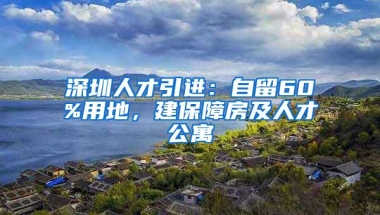 深圳人才引进：自留60%用地，建保障房及人才公寓